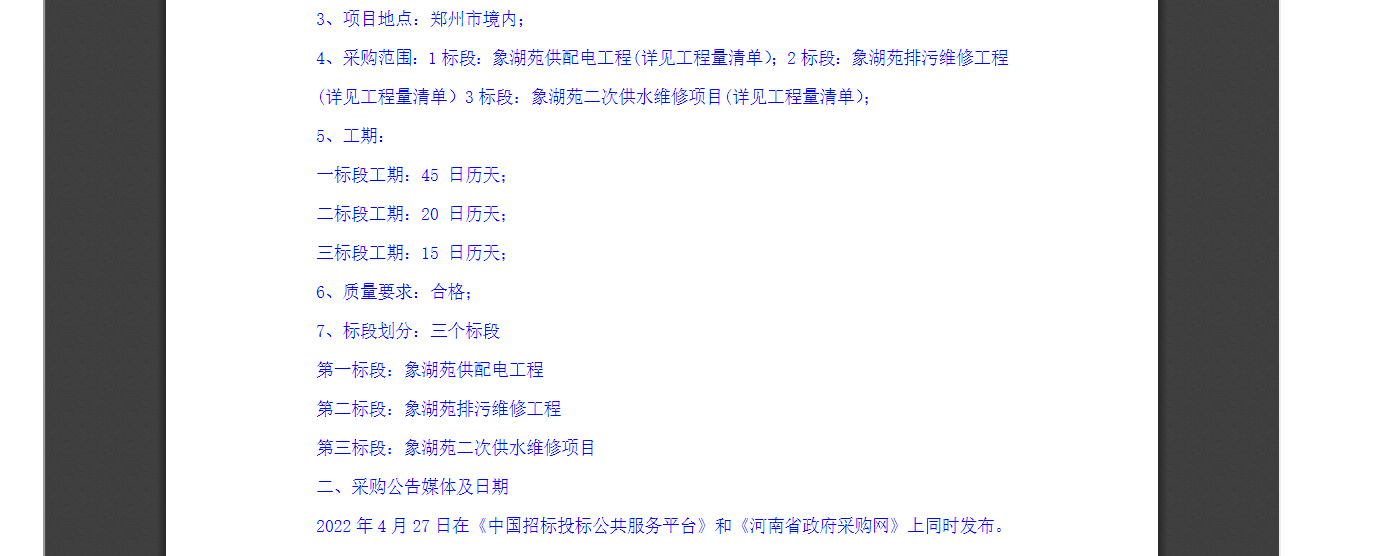 3、项目地点：郑州市境内；

4、采购范围：1标段：象湖苑供配电工程(详见工程量清单)；2标段：象湖苑排污维修工程(详见工程量清单）3标段：象湖苑二次供水维修项目(详见工程量清单)；

5、工期：

一标段工期：45日历天；

二标段工期：20日历天；

三标段工期：15日历天；

6、质量要求：合格；

7、标段划分：三个标段

第一标段：象湖苑供配电工程

第二标段：象湖苑排污维修工程

第三标段：象湖苑二次供水维修项目

二、采购公告媒体及日期

2022年4月27日在《中国招标投标公共服务平台》和《河南省政府采购网》上同时发布。